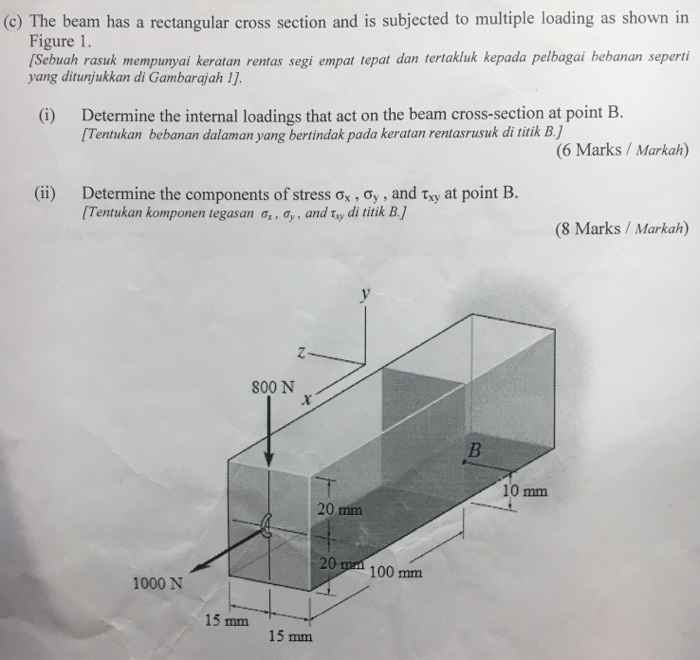 (c) The beam has a rectangular cross section and is subjected to multiple loading as shown in Figure 1.
[Sebuah rasuk mempunyai keratan rentas segi empat tepat dan tertakluk kepada pelbagai bebanan seperti yang ditunjukkan di Gambarajah 1].

(i) Determine the internal loadings that act on the beam cross-section at point B.
[Tentukan bebanan dalaman yang bertindak pada keratan rentasrusuk di titik B.]
(6 Marks / Markah)

(ii) Determine the components of stress $\sigma_x$ , $\sigma_y$ , and $\tau_{xy}$ at point B.
[Tentukan komponen tegasan $\sigma_x$ , $\sigma_y$ , and $\tau_{xy}$ di titik B.]
(8 Marks / Markah)

y
z
x
800 N
B
10 mm
20 mm
20 mm
100 mm
1000 N
15 mm
15 mm